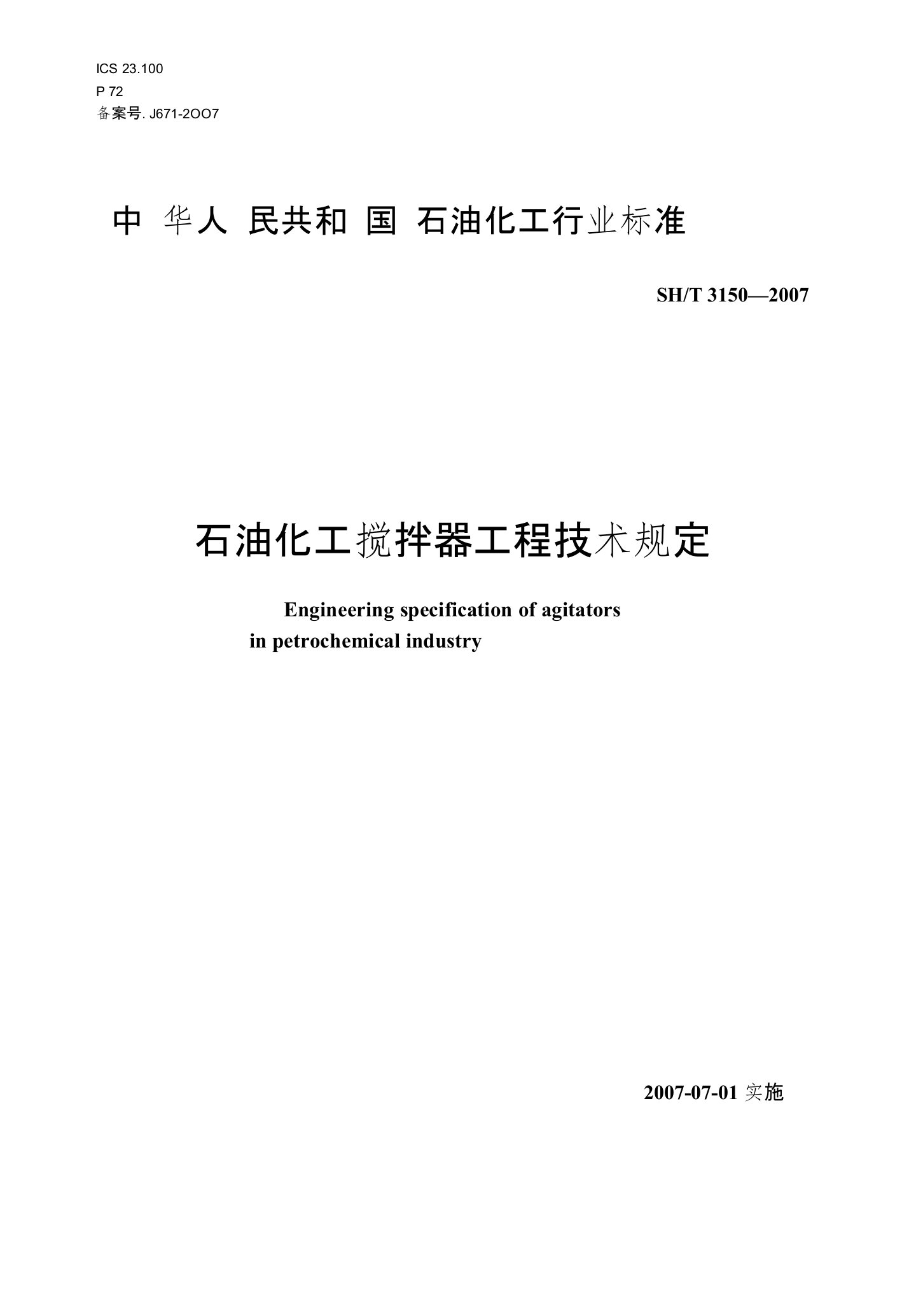 ICS 23.100
P 72
备案号. J671-2OO7

中 华人 民共和 国 石油化工行业标准

SH/T 3150—2007

石油化工搅拌器工程技术规定

Engineering specification of agitators in petrochemical industry

2007-07-01 实施